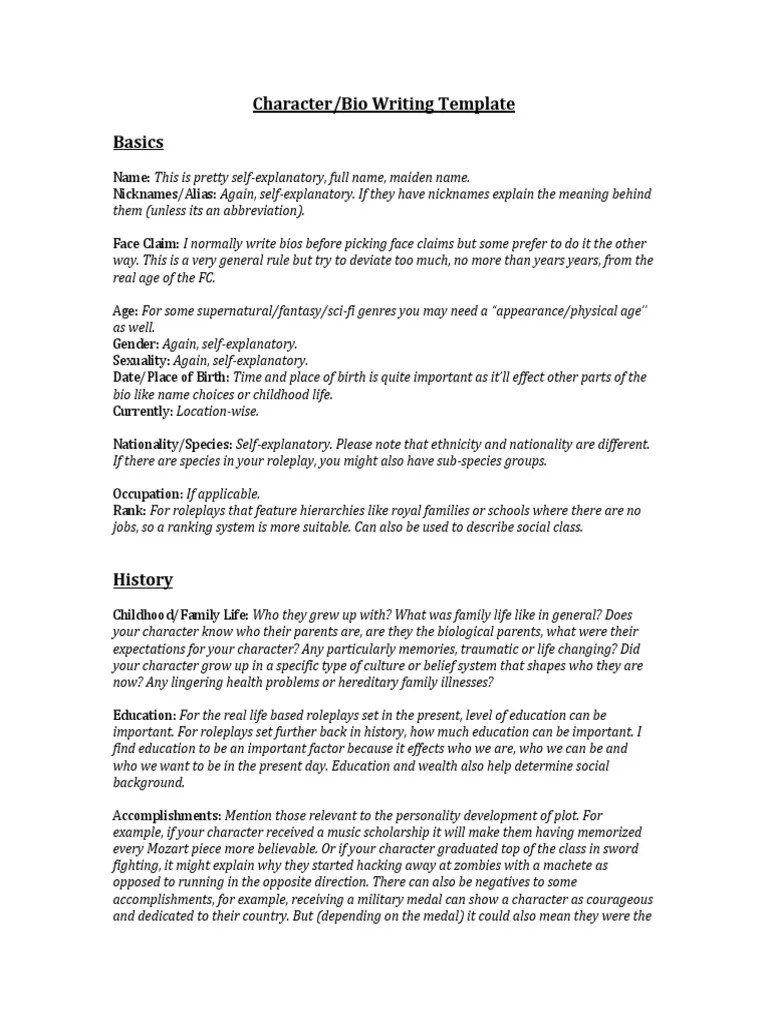 Character/Bio Writing Template

Basics

Name: This is pretty self-explanatory, full name, maiden name.
Nicknames/Alias: Again, self-explanatory. If they have nicknames explain the meaning behind them (unless its an abbreviation).

Face Claim: I normally write bios before picking face claims but some prefer to do it the other way. This is a very general rule but try to deviate too much, no more than years years, from the real age of the FC.

Age: For some supernatural/fantasy/sci-fi genres you may need a "appearance/physical age" as well.
Gender: Again, self-explanatory.
Sexuality: Again, self-explanatory.
Date/Place of Birth: Time and place of birth is quite important as it'll effect other parts of the bio like name choices or childhood life.
Currently: Location-wise.

Nationality/Species: Self-explanatory. Please note that ethnicity and nationality are different. If there are species in your roleplay, you might also have sub-species groups.

Occupation: If applicable.
Rank: For roleplays that feature hierarchies like royal families or schools where there are no jobs, so a ranking system is more suitable. Can also be used to describe social class.

History

Childhood/Family Life: Who they grew up with? What was family life like in general? Does your character know who their parents are, are they the biological parents, what were their expectations for your character? Any particularly memories, traumatic or life changing? Did your character grow up in a specific type of culture or belief system that shapes who they are now? Any lingering health problems or hereditary family illnesses?

Education: For the real life based roleplays set in the present, level of education can be important. For roleplays set further back in history, how much education can be important. I find education to be an important factor because it effects who we are, who we can be and who we want to be in the present day. Education and wealth also help determine social background.

Accomplishments: Mention those relevant to the personality development of plot. For example, if your character received a music scholarship it will make them having memorized every Mozart piece more believable. Or if your character graduated top of the class in sword fighting, it might explain why they started hacking away at zombies with a machete as opposed to running in the opposite direction. There can also be negatives to some accomplishments, for example, receiving a military medal can show a character as courageous and dedicated to their country. But (depending on the medal) it could also mean they were the